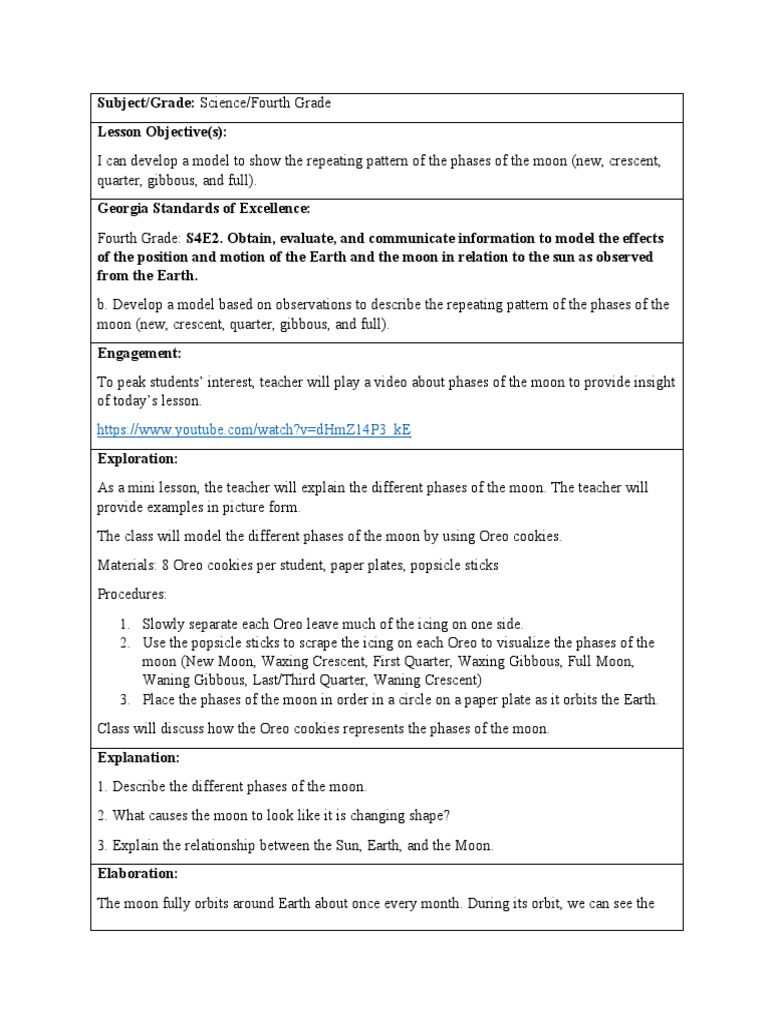 Subject/Grade: Science/Fourth Grade

Lesson Objective(s):

I can develop a model to show the repeating pattern of the phases of the moon (new, crescent, quarter, gibbous, and full).

Georgia Standards of Excellence:

Fourth Grade: S4E2. Obtain, evaluate, and communicate information to model the effects of the position and motion of the Earth and the moon in relation to the sun as observed from the Earth.

b. Develop a model based on observations to describe the repeating pattern of the phases of the moon (new, crescent, quarter, gibbous, and full).

Engagement:

To peak students' interest, teacher will play a video about phases of the moon to provide insight of today's lesson.

https://www.youtube.com/watch?v=dHmZ14P3_kE

Exploration:

As a mini lesson, the teacher will explain the different phases of the moon. The teacher will provide examples in picture form.

The class will model the different phases of the moon by using Oreo cookies.

Materials: 8 Oreo cookies per student, paper plates, popsicle sticks

Procedures:

1. Slowly separate each Oreo leave much of the icing on one side.
2. Use the popsicle sticks to scrape the icing on each Oreo to visualize the phases of the moon (New Moon, Waxing Crescent, First Quarter, Waxing Gibbous, Full Moon, Waning Gibbous, Last/Third Quarter, Waning Crescent)
3. Place the phases of the moon in order in a circle on a paper plate as it orbits the Earth.

Class will discuss how the Oreo cookies represents the phases of the moon.

Explanation:

1. Describe the different phases of the moon.

2. What causes the moon to look like it is changing shape?

3. Explain the relationship between the Sun, Earth, and the Moon.

Elaboration:

The moon fully orbits around Earth about once every month. During its orbit, we can see the